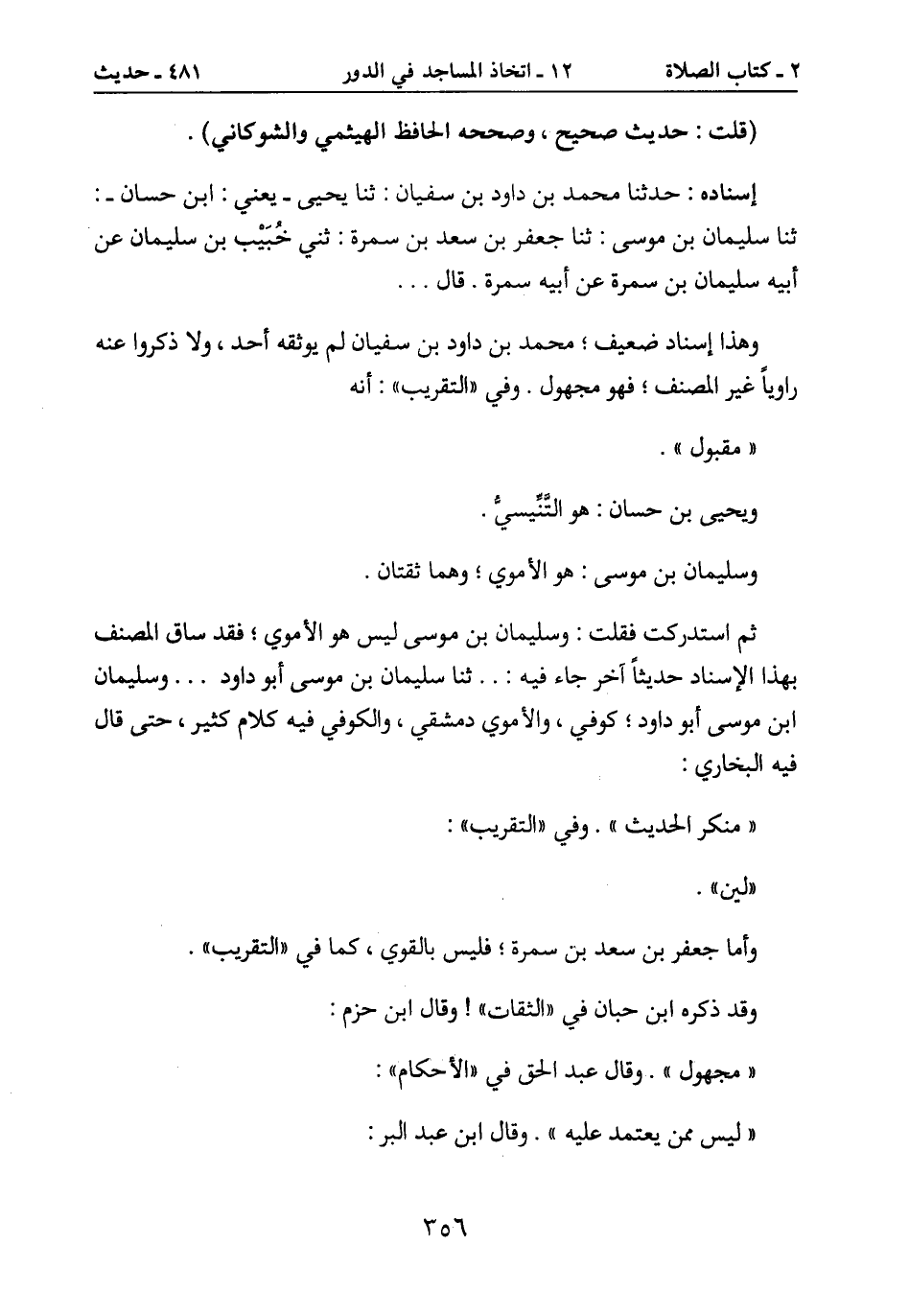 ٢ ـ كتاب الصلاة ١٢ ـ اتخاذ المساجد في الدور ٤٨١ ـ حديث

(قلت : حديث صحيح ، وصححه الحافظ الهيثمي والشوكاني) .

إسناده : حدثنا محمد بن داود بن سفيان : ثنا يحيى ـ يعني : ابن حسان ـ : ثنا سليمان بن موسى : ثنا جعفر بن سعد بن سمرة : ثني خُبَيْب بن سليمان عن أبيه سليمان بن سمرة عن أبيه سمرة . قال . . .

وهذا إسناد ضعيف ؛ محمد بن داود بن سفيان لم يوثقه أحد ، ولا ذكروا عنه راوياً غير المصنف ؛ فهو مجهول . وفي «التقريب» : أنه

« مقبول » .

ويحيى بن حسان : هو التِّنِّيسيُّ .

وسليمان بن موسى : هو الأموي ؛ وهما ثقتان .

ثم استدركت فقلت : وسليمان بن موسى ليس هو الأموي ؛ فقد ساق المصنف بهذا الإسناد حديثاً آخر جاء فيه : . . ثنا سليمان بن موسى أبو داود . . . وسليمان ابن موسى أبو داود ؛ كوفي ، والأموي دمشقي ، والكوفي فيه كلام كثير ، حتى قال فيه البخاري :

« منكر الحديث » . وفي «التقريب» :

«لين» .

وأما جعفر بن سعد بن سمرة ؛ فليس بالقوي ، كما في «التقريب» .

وقد ذكره ابن حبان في «الثقات» ! وقال ابن حزم :

« مجهول » . وقال عبد الحق في «الأحكام» :

« ليس ممن يعتمد عليه » . وقال ابن عبد البر :

٣٥٦